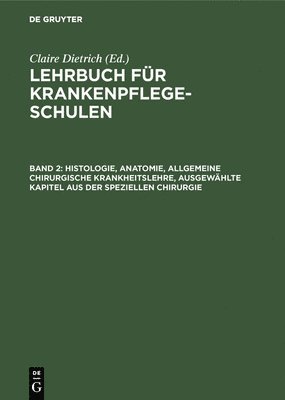 DE GRUYTER

Claire Dietrich (Ed.)

LEHRBUCH FÜR KRANKENPFLEGESCHULEN

BAND 2: HISTOLOGIE, ANATOMIE, ALLGEMEINE CHIRURGISCHE KRANKHEITSLEHRE, AUSGEWÄHLTE KAPITEL AUS DER SPEZIELLEN CHIRURGIE

DE
G